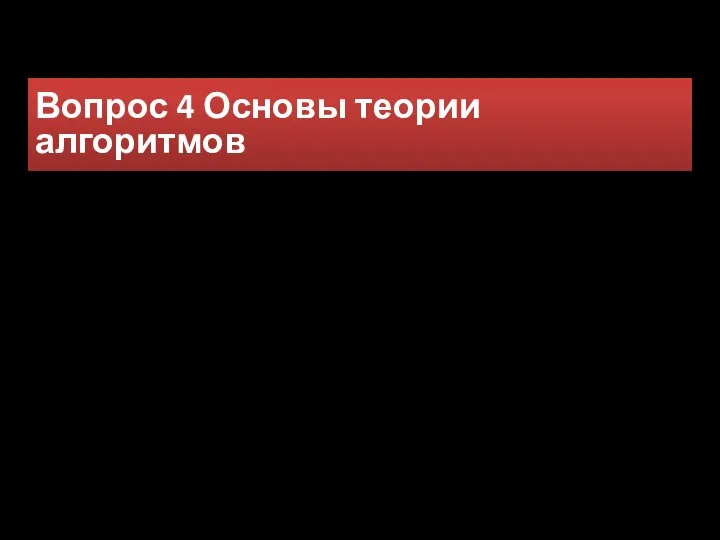 Вопрос 4 Основы теории алгоритмов